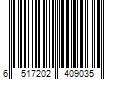 6 517202 409035